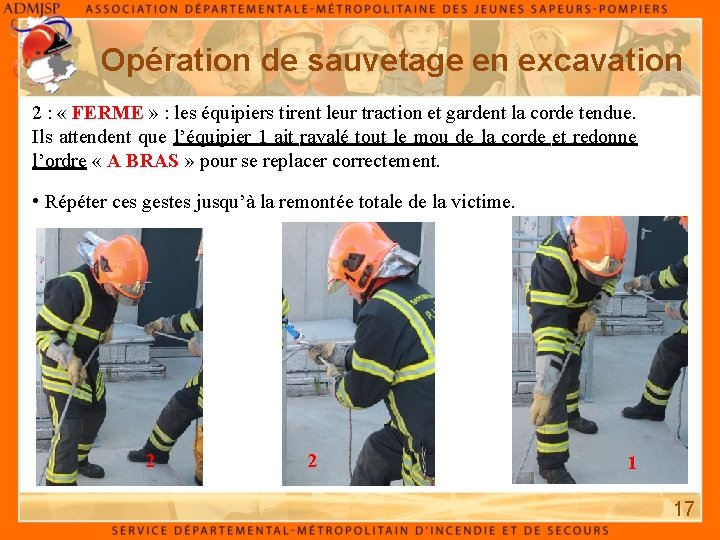 ADMJSP ASSOCIATION DÉPARTEMENTALE-MÉTROPOLITAINE DES JEUNES SAPEURS-POMPIERS

Opération de sauvetage en excavation

2 : « FERME » : les équipiers tirent leur traction et gardent la corde tendue. Ils attendent que l'équipier 1 ait ravalé tout le mou de la corde et redonne l'ordre « A BRAS » pour se replacer correctement.

• Répéter ces gestes jusqu'à la remontée totale de la victime.

2

2

1

17

SERVICE DÉPARTEMENTAL-MÉTROPOLITAIN D'INCENDIE ET DE SECOURS